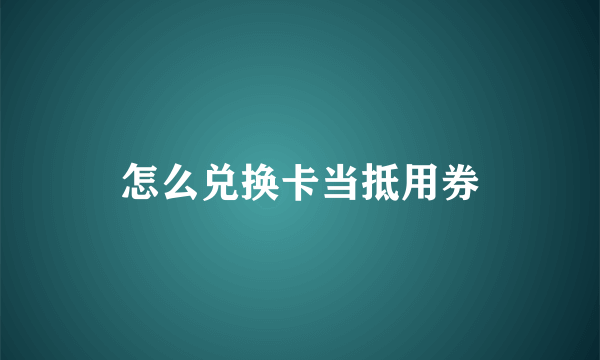 怎么兑换卡当抵用券